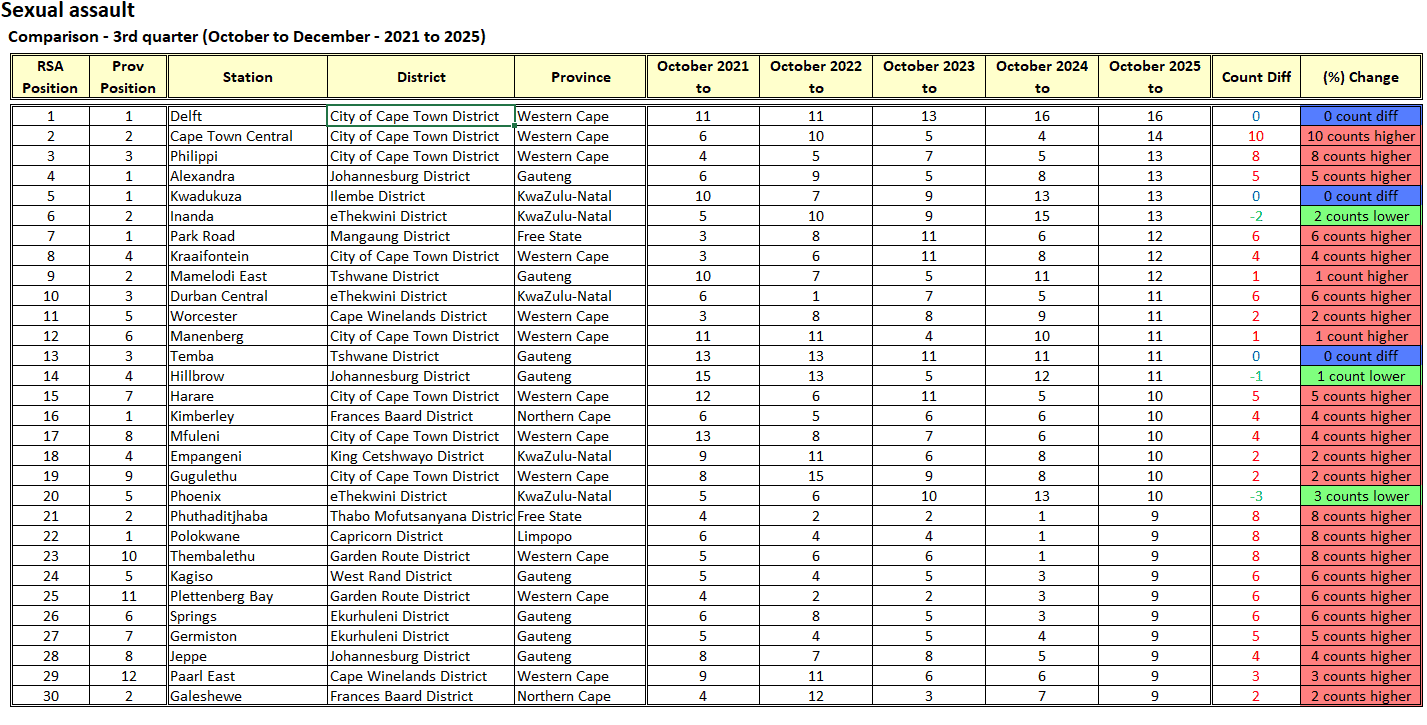 Sexual assault

Comparison - 3rd quarter (October to December - 2021 to 2025)

| RSA Position | Prov Position | Station | District | Province | October 2021 to | October 2022 to | October 2023 to | October 2024 to | October 2025 to | Count Diff | (%) Change |
|---|---|---|---|---|---|---|---|---|---|---|---|
| 1 | 1 | Delft | City of Cape Town District | Western Cape | 11 | 11 | 13 | 16 | 16 | 0 | 0 count diff |
| 2 | 2 | Cape Town Central | City of Cape Town District | Western Cape | 6 | 10 | 5 | 4 | 14 | 10 | 10 counts higher |
| 3 | 3 | Philippi | City of Cape Town District | Western Cape | 4 | 5 | 7 | 5 | 13 | 8 | 8 counts higher |
| 4 | 1 | Alexandra | Johannesburg District | Gauteng | 6 | 9 | 5 | 8 | 13 | 5 | 5 counts higher |
| 5 | 1 | Kwadukuza | Ilembe District | KwaZulu-Natal | 10 | 7 | 9 | 13 | 13 | 0 | 0 count diff |
| 6 | 2 | Inanda | eThekwini District | KwaZulu-Natal | 5 | 10 | 9 | 15 | 13 | -2 | 2 counts lower |
| 7 | 1 | Park Road | Mangaung District | Free State | 3 | 8 | 11 | 6 | 12 | 6 | 6 counts higher |
| 8 | 4 | Kraaifontein | City of Cape Town District | Western Cape | 3 | 6 | 11 | 8 | 12 | 4 | 4 counts higher |
| 9 | 2 | Mamelodi East | Tshwane District | Gauteng | 10 | 7 | 5 | 11 | 12 | 1 | 1 count higher |
| 10 | 3 | Durban Central | eThekwini District | KwaZulu-Natal | 6 | 1 | 7 | 5 | 11 | 6 | 6 counts higher |
| 11 | 5 | Worcester | Cape Winelands District | Western Cape | 3 | 8 | 8 | 9 | 11 | 2 | 2 counts higher |
| 12 | 6 | Manenberg | City of Cape Town District | Western Cape | 11 | 11 | 4 | 10 | 11 | 1 | 1 count higher |
| 13 | 3 | Temba | Tshwane District | Gauteng | 13 | 13 | 11 | 11 | 11 | 0 | 0 count diff |
| 14 | 4 | Hillbrow | Johannesburg District | Gauteng | 15 | 13 | 5 | 12 | 11 | -1 | 1 count lower |
| 15 | 7 | Harare | City of Cape Town District | Western Cape | 12 | 6 | 11 | 5 | 10 | 5 | 5 counts higher |
| 16 | 1 | Kimberley | Frances Baard District | Northern Cape | 6 | 5 | 6 | 6 | 10 | 4 | 4 counts higher |
| 17 | 8 | Mfuleni | City of Cape Town District | Western Cape | 13 | 8 | 7 | 6 | 10 | 4 | 4 counts higher |
| 18 | 4 | Empangeni | King Cetshwayo District | KwaZulu-Natal | 9 | 11 | 6 | 8 | 10 | 2 | 2 counts higher |
| 19 | 9 | Gugulethu | City of Cape Town District | Western Cape | 8 | 15 | 9 | 8 | 10 | 2 | 2 counts higher |
| 20 | 5 | Phoenix | eThekwini District | KwaZulu-Natal | 5 | 6 | 10 | 13 | 10 | -3 | 3 counts lower |
| 21 | 2 | Phuthaditjhaba | Thabo Mofutsanyana Distric | Free State | 4 | 2 | 2 | 1 | 9 | 8 | 8 counts higher |
| 22 | 1 | Polokwane | Capricorn District | Limpopo | 6 | 4 | 4 | 1 | 9 | 8 | 8 counts higher |
| 23 | 10 | Thembalethu | Garden Route District | Western Cape | 5 | 6 | 6 | 1 | 9 | 8 | 8 counts higher |
| 24 | 5 | Kagiso | West Rand District | Gauteng | 5 | 4 | 5 | 3 | 9 | 6 | 6 counts higher |
| 25 | 11 | Plettenberg Bay | Garden Route District | Western Cape | 4 | 2 | 2 | 3 | 9 | 6 | 6 counts higher |
| 26 | 6 | Springs | Ekurhuleni District | Gauteng | 6 | 8 | 5 | 3 | 9 | 6 | 6 counts higher |
| 27 | 7 | Germiston | Ekurhuleni District | Gauteng | 5 | 4 | 5 | 4 | 9 | 5 | 5 counts higher |
| 28 | 8 | Jeppe | Johannesburg District | Gauteng | 8 | 7 | 8 | 5 | 9 | 4 | 4 counts higher |
| 29 | 12 | Paarl East | Cape Winelands District | Western Cape | 9 | 11 | 6 | 6 | 9 | 3 | 3 counts higher |
| 30 | 2 | Galeshewe | Frances Baard District | Northern Cape | 4 | 12 | 3 | 7 | 9 | 2 | 2 counts higher |